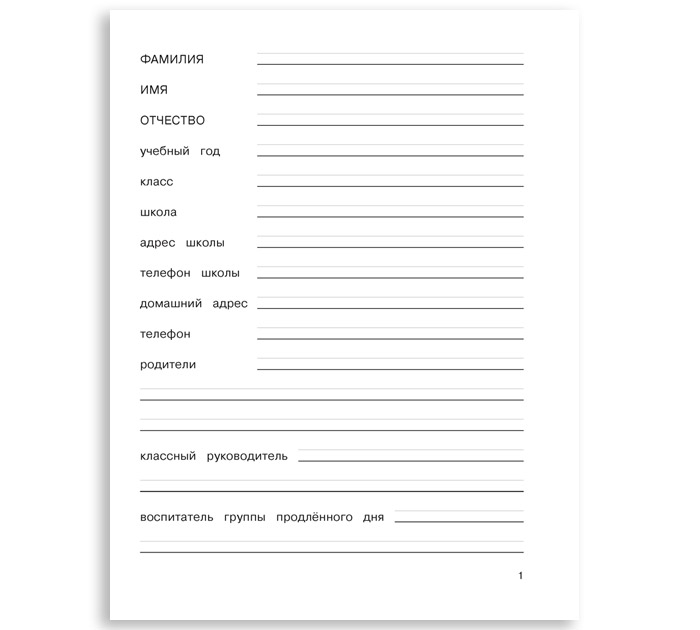 ФАМИЛИЯ

ИМЯ

ОТЧЕСТВО

учебный год

класс

школа

адрес школы

телефон школы

домашний адрес

телефон

родители

классный руководитель

воспитатель группы продлённого дня

1